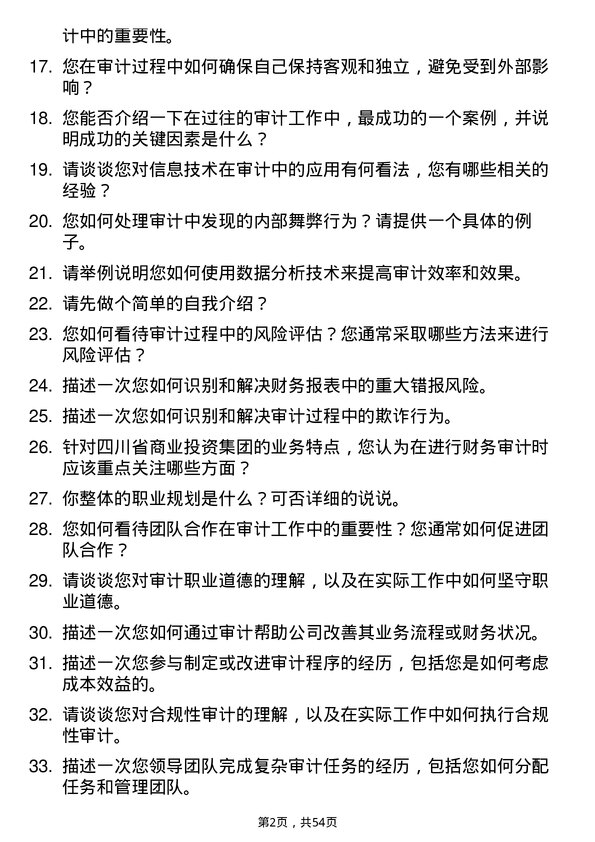 计中的重要性。

17. 您在审计过程中如何确保自己保持客观和独立，避免受到外部影响？

18. 您能否介绍一下在过往的审计工作中，最成功的一个案例，并说明成功的关键因素是什么？

19. 请谈谈您对信息技术在审计中的应用有何看法，您有哪些相关的经验？

20. 您如何处理审计中发现的内部舞弊行为？请提供一个具体的例子。

21. 请举例说明您如何使用数据分析技术来提高审计效率和效果。

22. 请先做个简单的自我介绍？

23. 您如何看待审计过程中的风险评估？您通常采取哪些方法来进行风险评估？

24. 描述一次您如何识别和解决财务报表中的重大错报风险。

25. 描述一次您如何识别和解决审计过程中的欺诈行为。

26. 针对四川省商业投资集团的业务特点，您认为在进行财务审计时应该重点关注哪些方面？

27. 你整体的职业规划是什么？可否详细的说说。

28. 您如何看待团队合作在审计工作中的重要性？您通常如何促进团队合作？

29. 请谈谈您对审计职业道德的理解，以及在实际工作中如何坚守职业道德。

30. 描述一次您如何通过审计帮助公司改善其业务流程或财务状况。

31. 描述一次您参与制定或改进审计程序的经历，包括您是如何考虑成本效益的。

32. 请谈谈您对合规性审计的理解，以及在实际工作中如何执行合规性审计。

33. 描述一次您领导团队完成复杂审计任务的经历，包括您如何分配任务和管理团队。

第2页，共54页